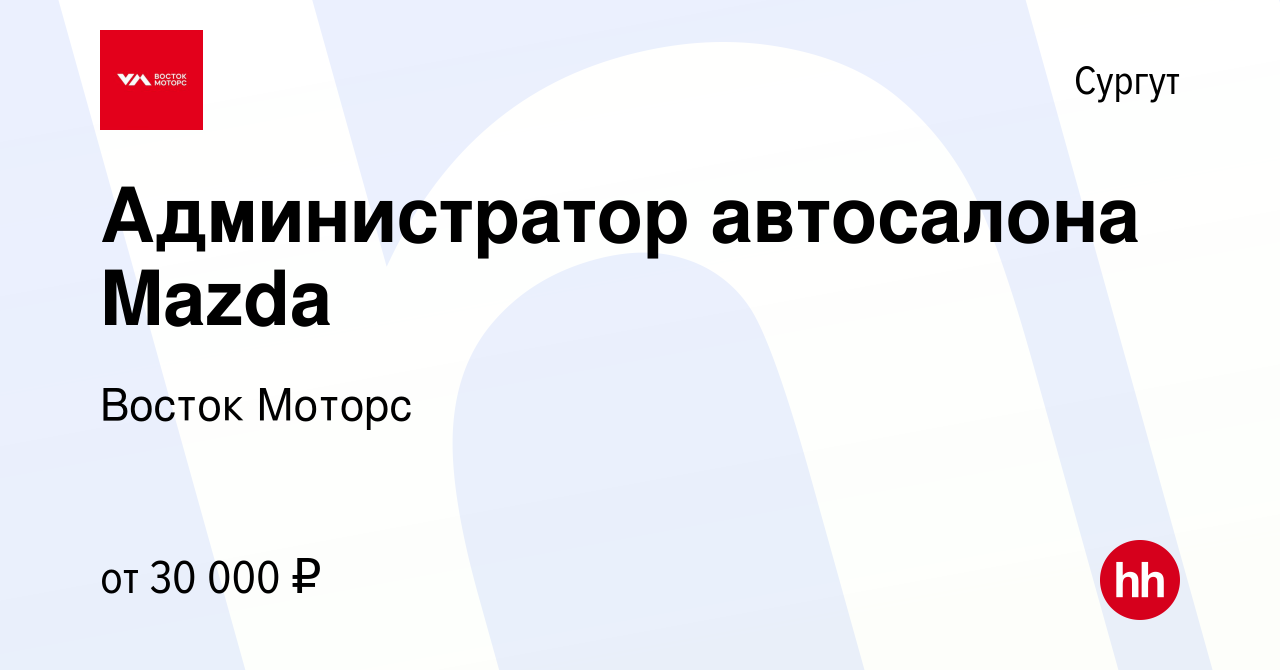 ВОСТОК МОТОРС

Сургут

Администратор автосалона Mazda

Восток Моторс

от 30 000 ₽

hh